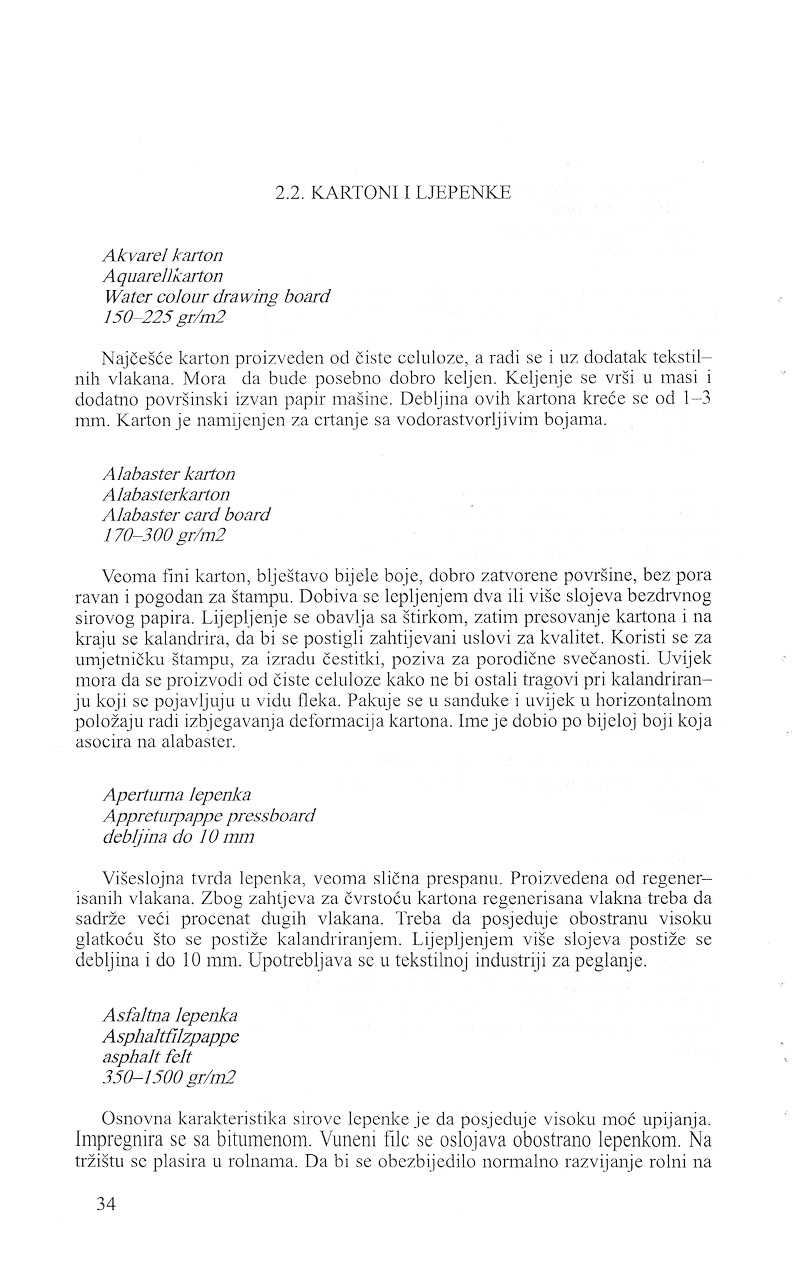 2.2. KARTONI I LJEPENKE

Akvarel karton
Aquarellkarton
Water colour drawing board
150–225 gr/m2

Najčešće karton proizveden od čiste celuloze, a radi se i uz dodatak tekstilnih vlakana. Mora da bude posebno dobro keljen. Keljenje se vrši u masi i dodatno površinski izvan papir mašine. Debljina ovih kartona kreće se od 1–3 mm. Karton je namijenjen za crtanje sa vodorastvorljivim bojama.

Alabaster karton
Alabasterkarton
Alabaster card board
170–300 gr/m2

Veoma fini karton, blještavo bijele boje, dobro zatvorene površine, bez pora ravan i pogodan za štampu. Dobiva se lepljenjem dva ili više slojeva bezdrvnog sirovog papira. Lijepljenje se obavlja sa štirkom, zatim presovanje kartona i na kraju se kalandrira, da bi se postigli zahtijevani uslovi za kvalitet. Koristi se za umjetničku štampu, za izradu čestitki, poziva za porodične svečanosti. Uvijek mora da se proizvodi od čiste celuloze kako ne bi ostali tragovi pri kalandriranju koji se pojavljuju u vidu fleka. Pakuje se u sanduke i uvijek u horizontalnom položaju radi izbjegavanja deformacija kartona. Ime je dobio po bijeloj boji koja asocira na alabaster.

Aperturna lepenka
Appreturpappe pressboard
debljina do 10 mm

Višeslojna tvrda lepenka, veoma slična prespanu. Proizvedena od regenerisanih vlakana. Zbog zahtjeva za čvrstoću kartona regenerisana vlakna treba da sadrže veći procenat dugih vlakana. Treba da posjeduje obostranu visoku glatkoću što se postiže kalandriranjem. Lijepljenjem više slojeva postiže se debljina i do 10 mm. Upotrebljava se u tekstilnoj industriji za peglanje.

Asfaltna lepenka
Asphaltfilzpappe
asphalt felt
350–1500 gr/m2

Osnovna karakteristika sirove lepenke je da posjeduje visoku moć upijanja. Impregnira se sa bitumenom. Vuneni filc se oslojava obostrano lepenkom. Na tržištu se plasira u rolnama. Da bi se obezbijedilo normalno razvijanje rolni na

34